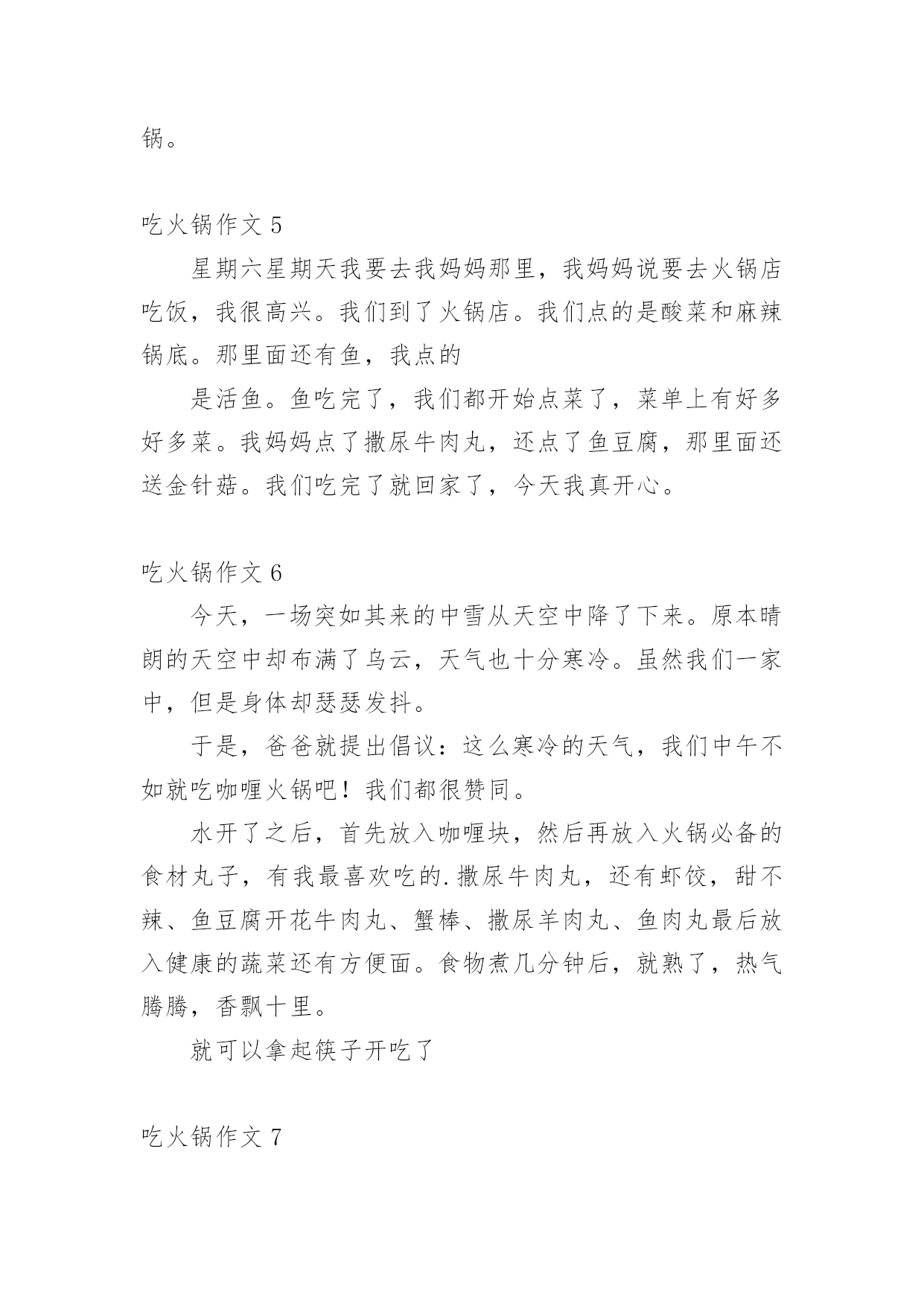 锅。

吃火锅作文 5

星期六星期天我要去我妈妈那里，我妈妈说要去火锅店吃饭，我很高兴。我们到了火锅店。我们点的是酸菜和麻辣锅底。那里面还有鱼，我点的

是活鱼。鱼吃完了，我们都开始点菜了，菜单上有好多好多菜。我妈妈点了撒尿牛肉丸，还点了鱼豆腐，那里面还送金针菇。我们吃完了就回家了，今天我真开心。

吃火锅作文 6

今天，一场突如其来的中雪从天空中降了下来。原本晴朗的天空中却布满了乌云，天气也十分寒冷。虽然我们一家中，但是身体却瑟瑟发抖。

于是，爸爸就提出倡议：这么寒冷的天气，我们中午不如就吃咖喱火锅吧！我们都很赞同。

水开了之后，首先放入咖喱块，然后再放入火锅必备的食材丸子，有我最喜欢吃的.撒尿牛肉丸，还有虾饺，甜不辣、鱼豆腐开花牛肉丸、蟹棒、撒尿羊肉丸、鱼肉丸最后放入健康的蔬菜还有方便面。食物煮几分钟后，就熟了，热气腾腾，香飘十里。

就可以拿起筷子开吃了

吃火锅作文 7